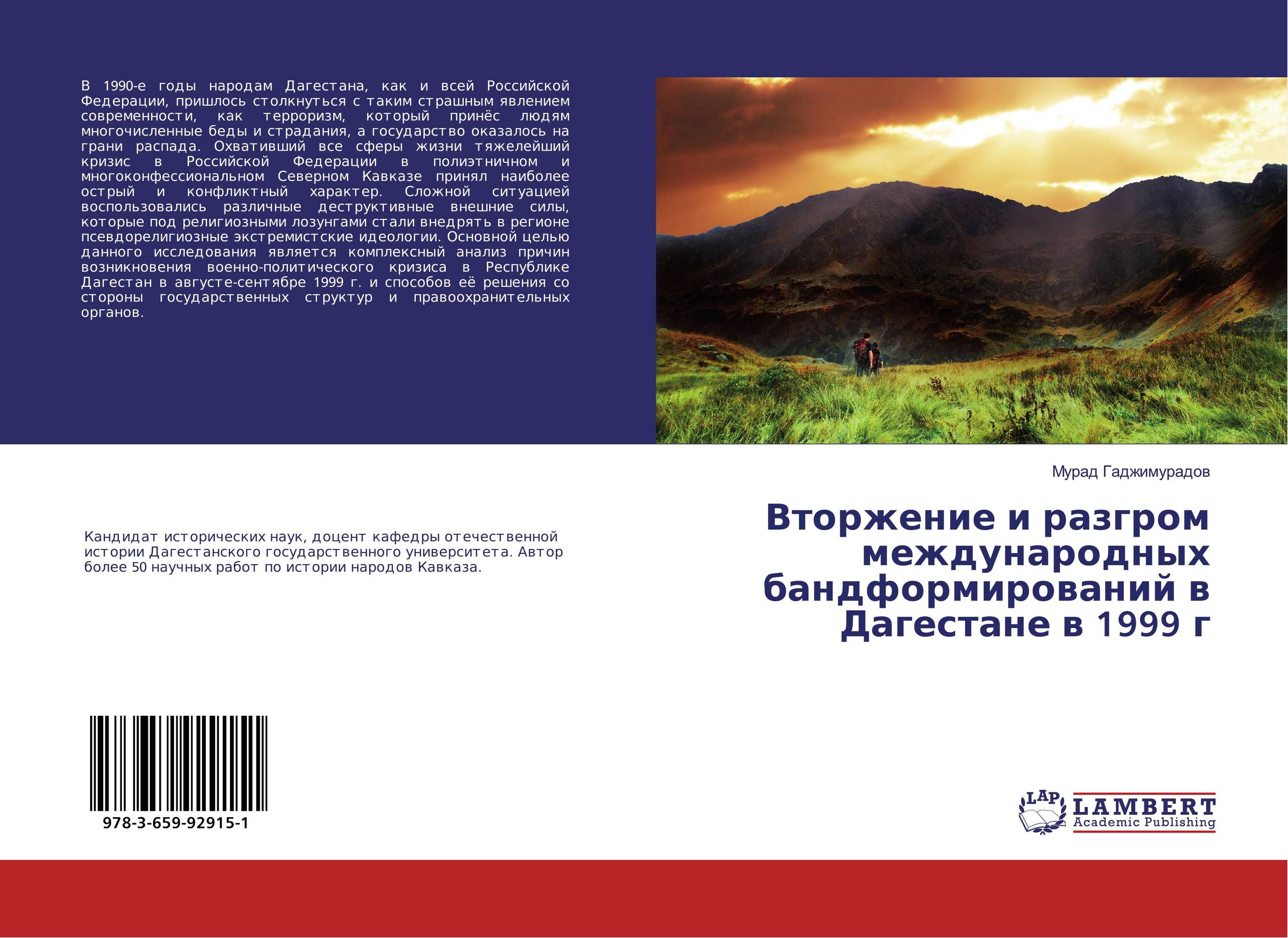 В 1990-е годы народам Дагестана, как и всей Российской Федерации, пришлось столкнуться с таким страшным явлением современности, как терроризм, который принёс людям многочисленные беды и страдания, а государство оказалось на грани распада. Охвативший все сферы жизни тяжелейший кризис в Российской Федерации в полиэтничном и многоконфессиональном Северном Кавказе принял наиболее острый и конфликтный характер. Сложной ситуацией воспользовались различные деструктивные внешние силы, которые под религиозными лозунгами стали внедрять в регионе псевдорелигиозные экстремистские идеологии. Основной целью данного исследования является комплексный анализ причин возникновения военно-политического кризиса в Республике Дагестан в августе-сентябре 1999 г. и способов её решения со стороны государственных структур и правоохранительных органов.

Мурад Гаджимурадов

Вторжение и разгром международных бандформирований в Дагестане в 1999 г

Кандидат исторических наук, доцент кафедры отечественной истории Дагестанского государственного университета. Автор более 50 научных работ по истории народов Кавказа.

978-3-659-92915-1

LAP LAMBERT Academic Publishing